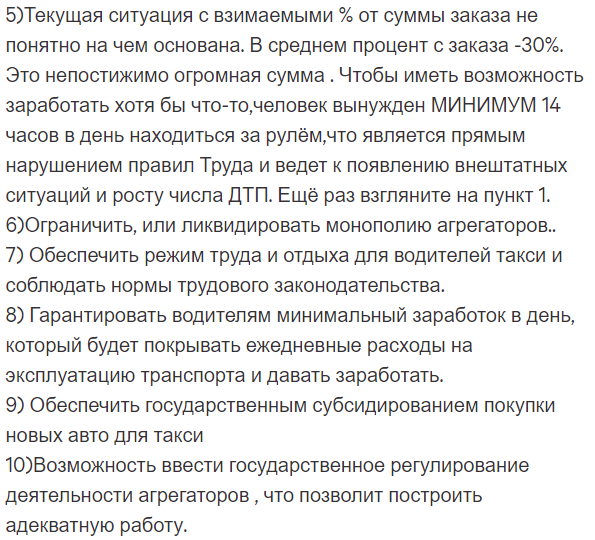 5)Текущая ситуация с взимаемыми % от суммы заказа не понятно на чем основана. В среднем процент с заказа -30%. Это непостижимо огромная сумма . Чтобы иметь возможность заработать хотя бы что-то,человек вынужден МИНИМУМ 14 часов в день находиться за рулём,что является прямым нарушением правил Труда и ведет к появлению внештатных ситуаций и росту числа ДТП. Ещё раз взгляните на пункт 1.
6)Ограничить, или ликвидировать монополию агрегаторов..
7) Обеспечить режим труда и отдыха для водителей такси и соблюдать нормы трудового законодательства.
8) Гарантировать водителям минимальный заработок в день, который будет покрывать ежедневные расходы на эксплуатацию транспорта и давать заработать.
9) Обеспечить государственным субсидированием покупки новых авто для такси
10)Возможность ввести государственное регулирование деятельности агрегаторов , что позволит построить адекватную работу.